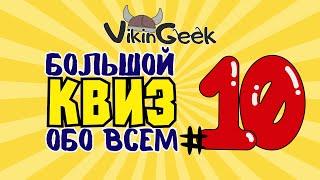 VikinGeek

БОЛЬШОЙ КВИЗ ОБО ВСЕМ #10